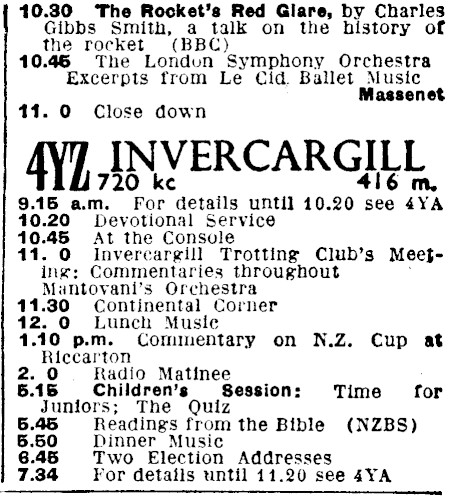 10.30 The Rocket's Red Glare, by Charles Gibbs Smith, a talk on the history of the rocket (BBC)
10.45 The London Symphony Orchestra Excerpts from Le Cid Ballet Music Massenet
11. 0 Close down

4YZ INVERCARGILL
720 kc 416 m.

9.15 a.m. For details until 10.20 see 4YA
10.20 Devotional Service
10.45 At the Console
11. 0 Invercargill Trotting Club's Meeting: Commentaries throughout Mantovani's Orchestra
11.30 Continental Corner
12. 0 Lunch Music
1.10 p.m. Commentary on N.Z. Cup at Riccarton
2. 0 Radio Matinee
5.15 Children's Session: Time for Juniors; The Quiz
5.45 Readings from the Bible (NZBS)
5.50 Dinner Music
6.45 Two Election Addresses
7.34 For details until 11.20 see 4YA